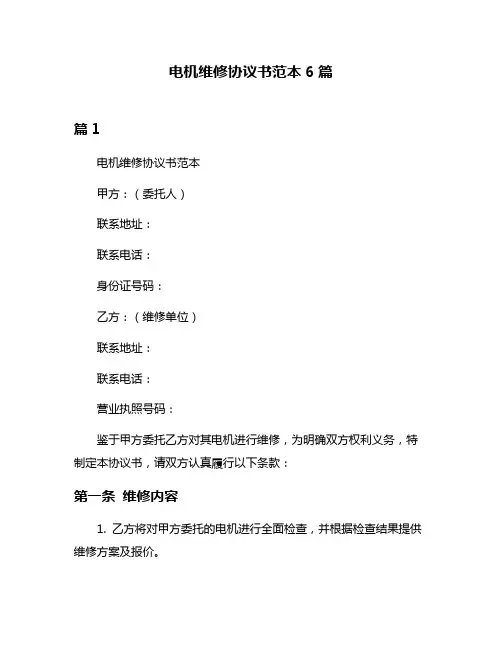 电机维修协议书范本 6 篇

篇 1

电机维修协议书范本

甲方：（委托人）

联系地址：

联系电话：

身份证号码：

乙方：（维修单位）

联系地址：

联系电话：

营业执照号码：

鉴于甲方委托乙方对其电机进行维修，为明确双方权利义务，特制定本协议书，请双方认真履行以下条款：

第一条 维修内容

1. 乙方将对甲方委托的电机进行全面检查，并根据检查结果提供维修方案及报价。